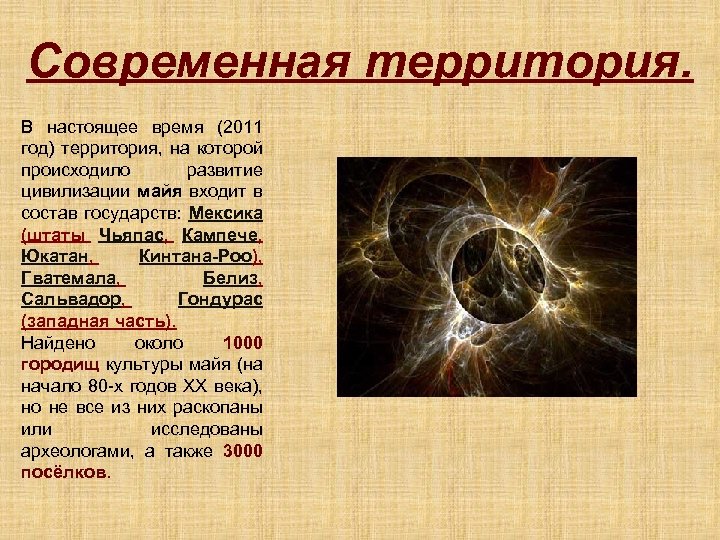 Современная территория.

В настоящее время (2011 год) территория, на которой происходило развитие цивилизации майя входит в состав государств: Мексика (штаты Чьяпас, Кампече, Юкатан, Кинтана-Роо), Гватемала, Белиз, Сальвадор, Гондурас (западная часть).
Найдено около 1000 городищ культуры майя (на начало 80-х годов XX века), но не все из них раскопаны или исследованы археологами, а также 3000 посёлков.